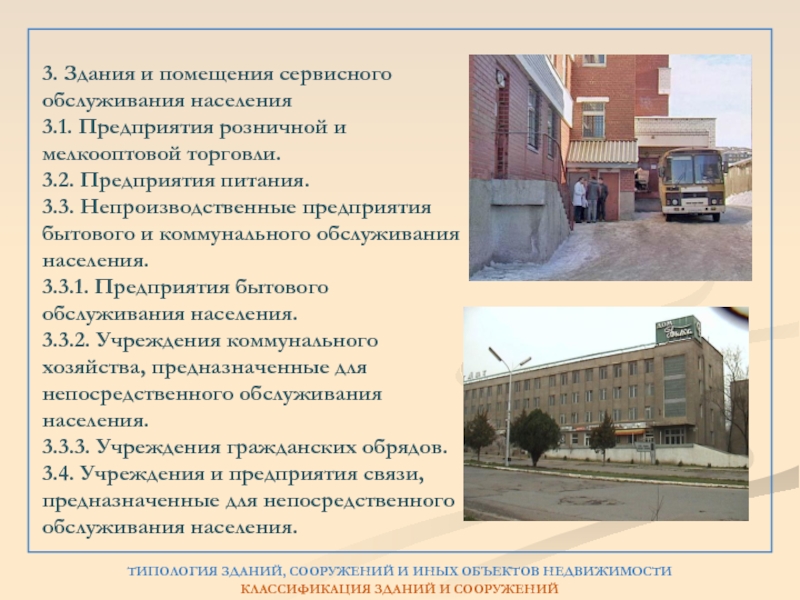 3. Здания и помещения сервисного обслуживания населения
3.1. Предприятия розничной и мелкооптовой торговли.
3.2. Предприятия питания.
3.3. Непроизводственные предприятия бытового и коммунального обслуживания населения.
3.3.1. Предприятия бытового обслуживания населения.
3.3.2. Учреждения коммунального хозяйства, предназначенные для непосредственного обслуживания населения.
3.3.3. Учреждения гражданских обрядов.
3.4. Учреждения и предприятия связи, предназначенные для непосредственного обслуживания населения.

ТИПОЛОГИЯ ЗДАНИЙ, СООРУЖЕНИЙ И ИНЫХ ОБЪЕКТОВ НЕДВИЖИМОСТИ
КЛАССИФИКАЦИЯ ЗДАНИЙ И СООРУЖЕНИЙ